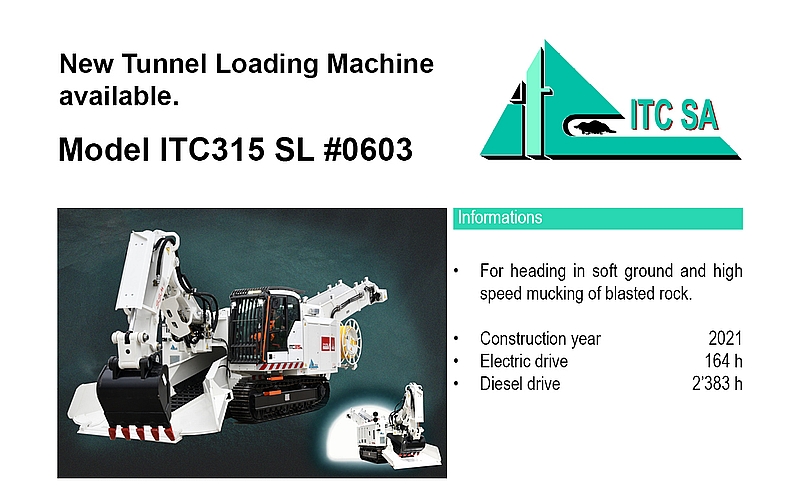 New Tunnel Loading Machine available.

Model ITC315 SL #0603

ITC SA

Informations

• For heading in soft ground and high speed mucking of blasted rock.

• Construction year 2021
• Electric drive 164 h
• Diesel drive 2'383 h